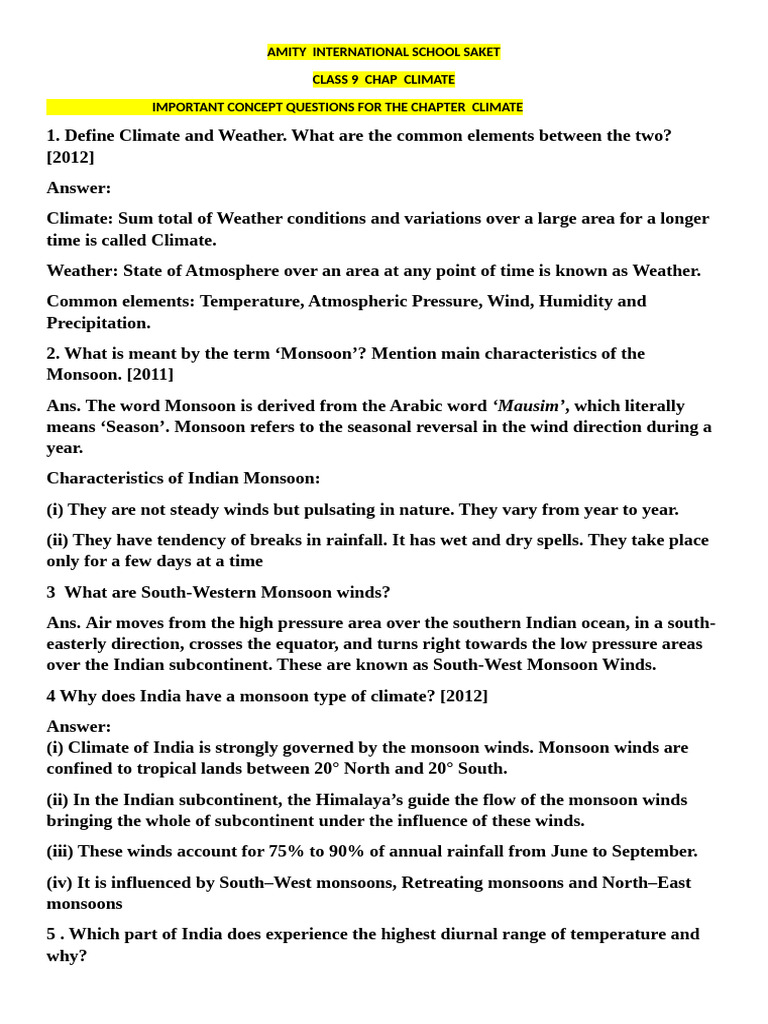 AMITY INTERNATIONAL SCHOOL SAKET

CLASS 9 CHAP CLIMATE

IMPORTANT CONCEPT QUESTIONS FOR THE CHAPTER CLIMATE

1. Define Climate and Weather. What are the common elements between the two? [2012]

Answer:

Climate: Sum total of Weather conditions and variations over a large area for a longer time is called Climate.

Weather: State of Atmosphere over an area at any point of time is known as Weather.

Common elements: Temperature, Atmospheric Pressure, Wind, Humidity and Precipitation.

2. What is meant by the term 'Monsoon'? Mention main characteristics of the Monsoon. [2011]

Ans. The word Monsoon is derived from the Arabic word 'Mausim', which literally means 'Season'. Monsoon refers to the seasonal reversal in the wind direction during a year.

Characteristics of Indian Monsoon:

(i) They are not steady winds but pulsating in nature. They vary from year to year.

(ii) They have tendency of breaks in rainfall. It has wet and dry spells. They take place only for a few days at a time

3 What are South-Western Monsoon winds?

Ans. Air moves from the high pressure area over the southern Indian ocean, in a south-easterly direction, crosses the equator, and turns right towards the low pressure areas over the Indian subcontinent. These are known as South-West Monsoon Winds.

4 Why does India have a monsoon type of climate? [2012]

Answer:
(i) Climate of India is strongly governed by the monsoon winds. Monsoon winds are confined to tropical lands between 20° North and 20° South.

(ii) In the Indian subcontinent, the Himalaya's guide the flow of the monsoon winds bringing the whole of subcontinent under the influence of these winds.

(iii) These winds account for 75% to 90% of annual rainfall from June to September.

(iv) It is influenced by South–West monsoons, Retreating monsoons and North–East monsoons

5 . Which part of India does experience the highest diurnal range of temperature and why?